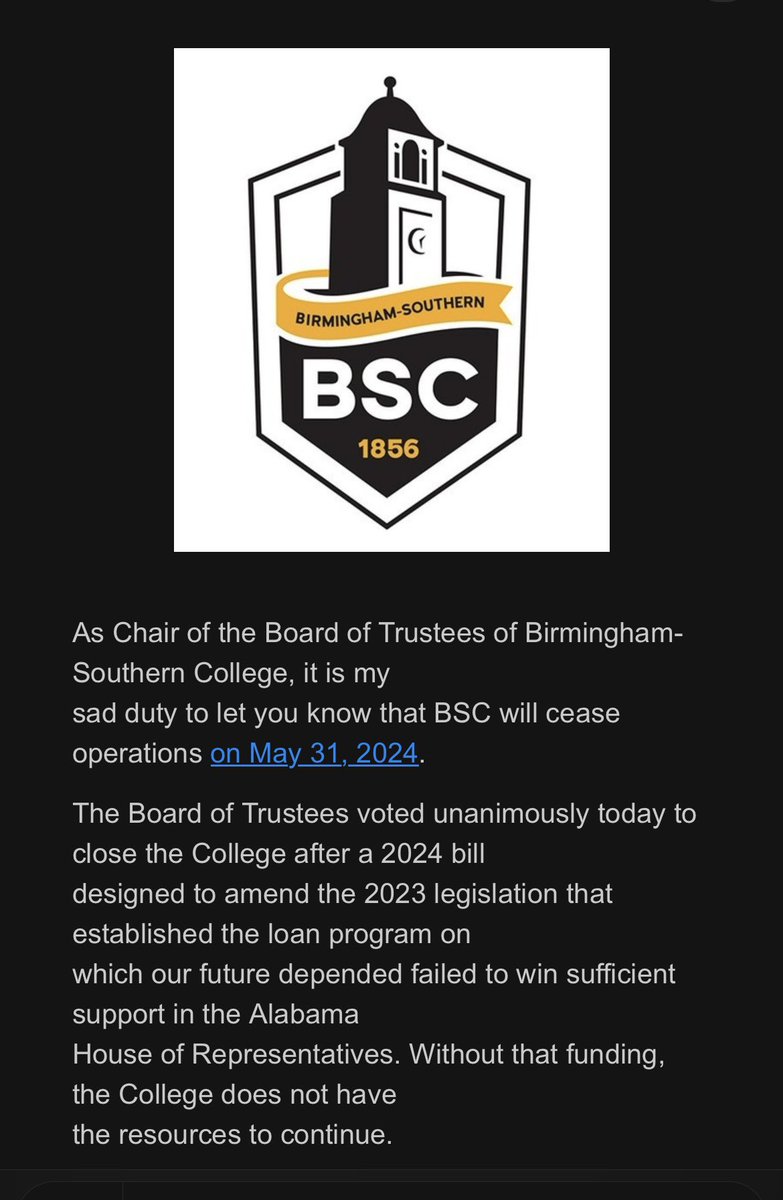 BIRMINGHAM-SOUTHERN
BSC
1856

As Chair of the Board of Trustees of Birmingham-Southern College, it is my sad duty to let you know that BSC will cease operations on May 31, 2024.

The Board of Trustees voted unanimously today to close the College after a 2024 bill designed to amend the 2023 legislation that established the loan program on which our future depended failed to win sufficient support in the Alabama House of Representatives. Without that funding, the College does not have the resources to continue.